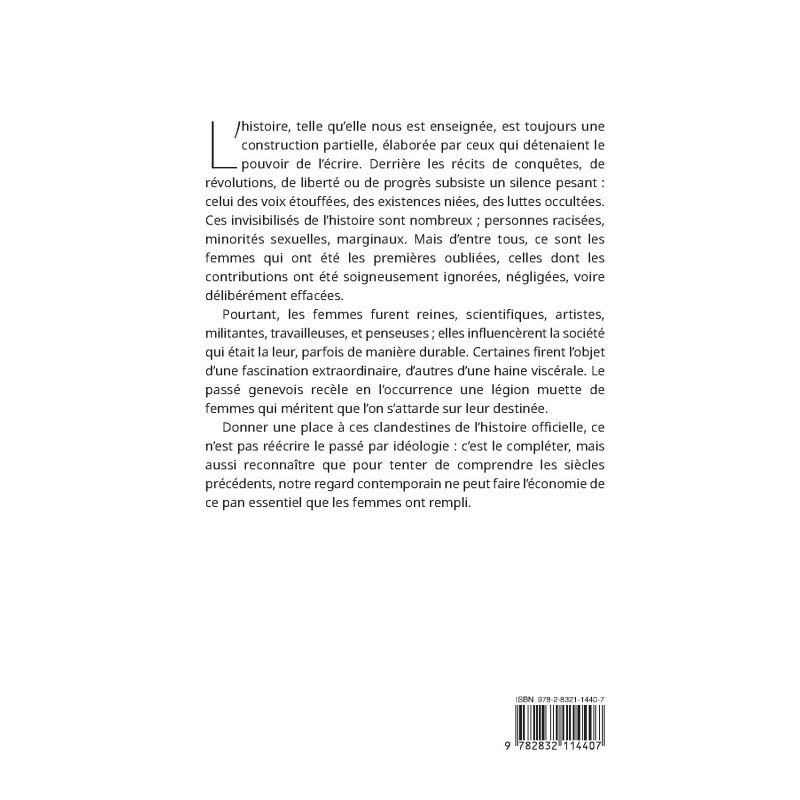 L'histoire, telle qu'elle nous est enseignée, est toujours une construction partielle, élaborée par ceux qui détenaient le pouvoir de l'écrire. Derrière les récits de conquêtes, de révolutions, de liberté ou de progrès subsiste un silence pesant : celui des voix étouffées, des existences niées, des luttes occultées. Ces invisibilisés de l'histoire sont nombreux ; personnes racisées, minorités sexuelles, marginaux. Mais d'entre tous, ce sont les femmes qui ont été les premières oubliées, celles dont les contributions ont été soigneusement ignorées, négligées, voire délibérément effacées.

Pourtant, les femmes furent reines, scientifiques, artistes, militantes, travailleuses, et penseuses ; elles influencèrent la société qui était la leur, parfois de manière durable. Certaines firent l'objet d'une fascination extraordinaire, d'autres d'une haine viscérale. Le passé genevois recèle en l'occurrence une légion muette de femmes qui méritent que l'on s'attarde sur leur destinée.

Donner une place à ces clandestines de l'histoire officielle, ce n'est pas réécrire le passé par idéologie : c'est le compléter, mais aussi reconnaître que pour tenter de comprendre les siècles précédents, notre regard contemporain ne peut faire l'économie de ce pan essentiel que les femmes ont rempli.

ISBN 978-2-8321-1440-7

9 782832 114407